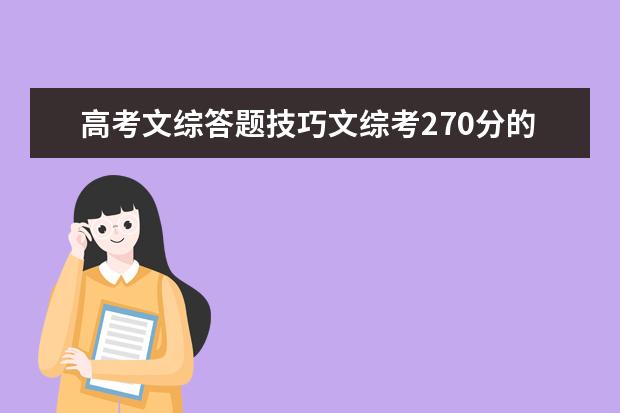 高考文综答题技巧文综考270分的